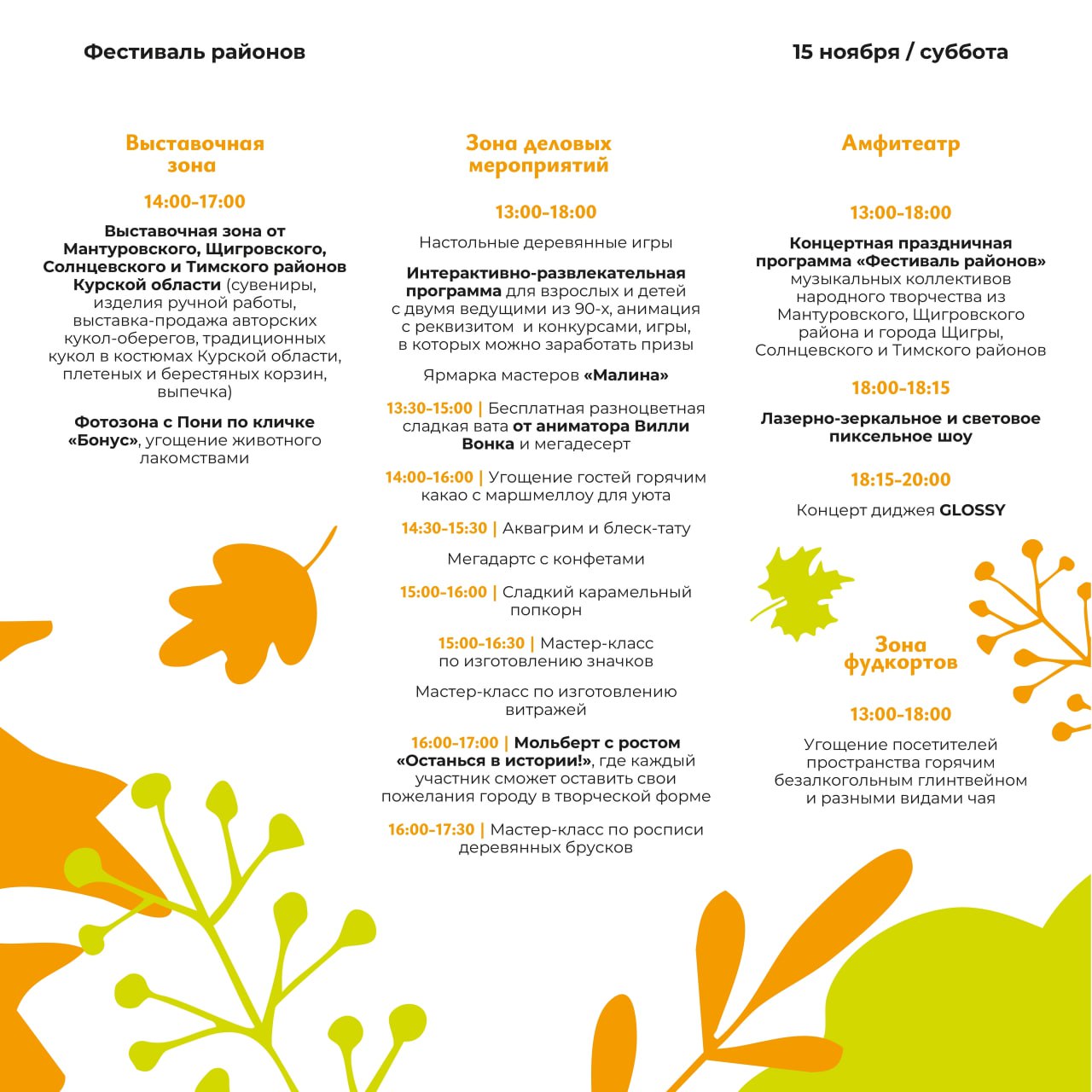 Фестиваль районов

15 ноября / суббота

Выставочная зона

14:00-17:00

Выставочная зона от Мантуровского, Щигровского, Солнцевского и Тимского районов Курской области (сувениры, изделия ручной работы, выставка-продажа авторских кукол-оберегов, традиционных кукол в костюмах Курской области, плетеных и берестяных корзин, выпечка)

Фотозона с Пони по кличке «Бонус», угощение животного лакомствами

Зона деловых мероприятий

13:00-18:00

Настольные деревянные игры

Интерактивно-развлекательная программа для взрослых и детей с двумя ведущими из 90-х, анимация с реквизитом и конкурсами, игры, в которых можно заработать призы

Ярмарка мастеров «Малина»

13:30-15:00 | Бесплатная разноцветная сладкая вата от аниматора Вилли Вонка и мегадесерт

14:00-16:00 | Угощение гостей горячим какао с маршмеллоу для уюта

14:30-15:30 | Аквагрим и блеск-тату

Мегадартс с конфетами

15:00-16:00 | Сладкий карамельный попкорн

15:00-16:30 | Мастер-класс по изготовлению значков

Мастер-класс по изготовлению витражей

16:00-17:00 | Мольберт с ростом «Останься в истории!», где каждый участник сможет оставить свои пожелания городу в творческой форме

16:00-17:30 | Мастер-класс по росписи деревянных брусков

Амфитеатр

13:00-18:00

Концертная праздничная программа «Фестиваль районов» музыкальных коллективов народного творчества из Мантуровского, Щигровского района и города Щигры, Солнцевского и Тимского районов

18:00-18:15

Лазерно-зеркальное и световое пиксельное шоу

18:15-20:00

Концерт диджея GLOSSY

Зона фудкортов

13:00-18:00

Угощение посетителей пространства горячим безалкогольным глинтвейном и разными видами чая